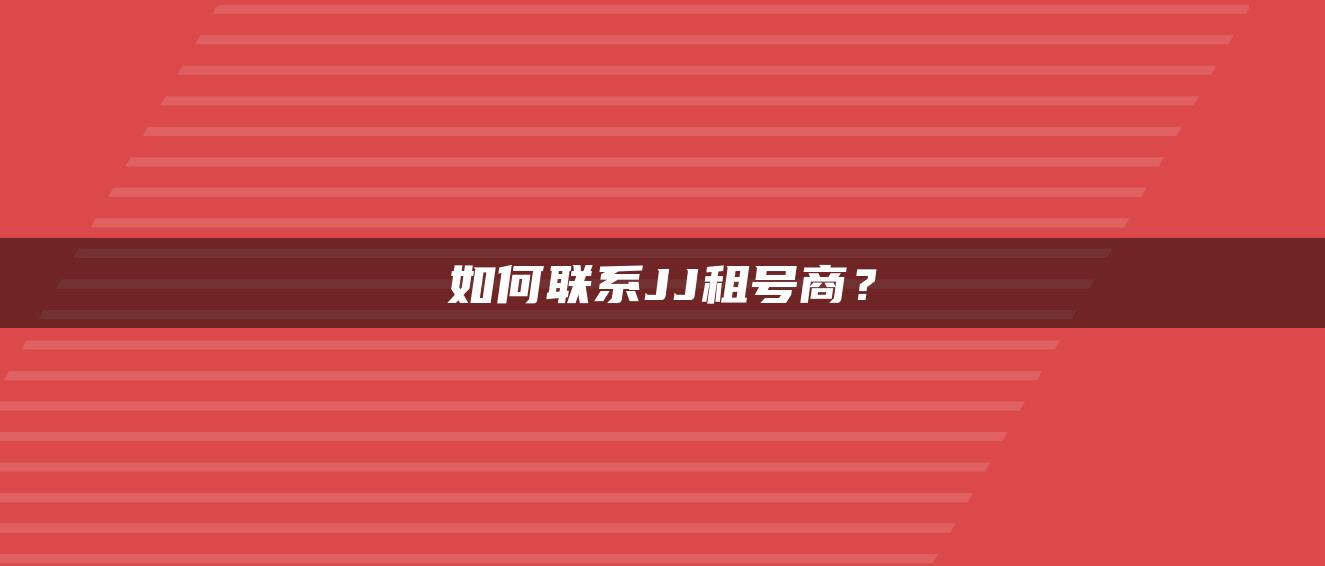 如何联系JJ租号商？